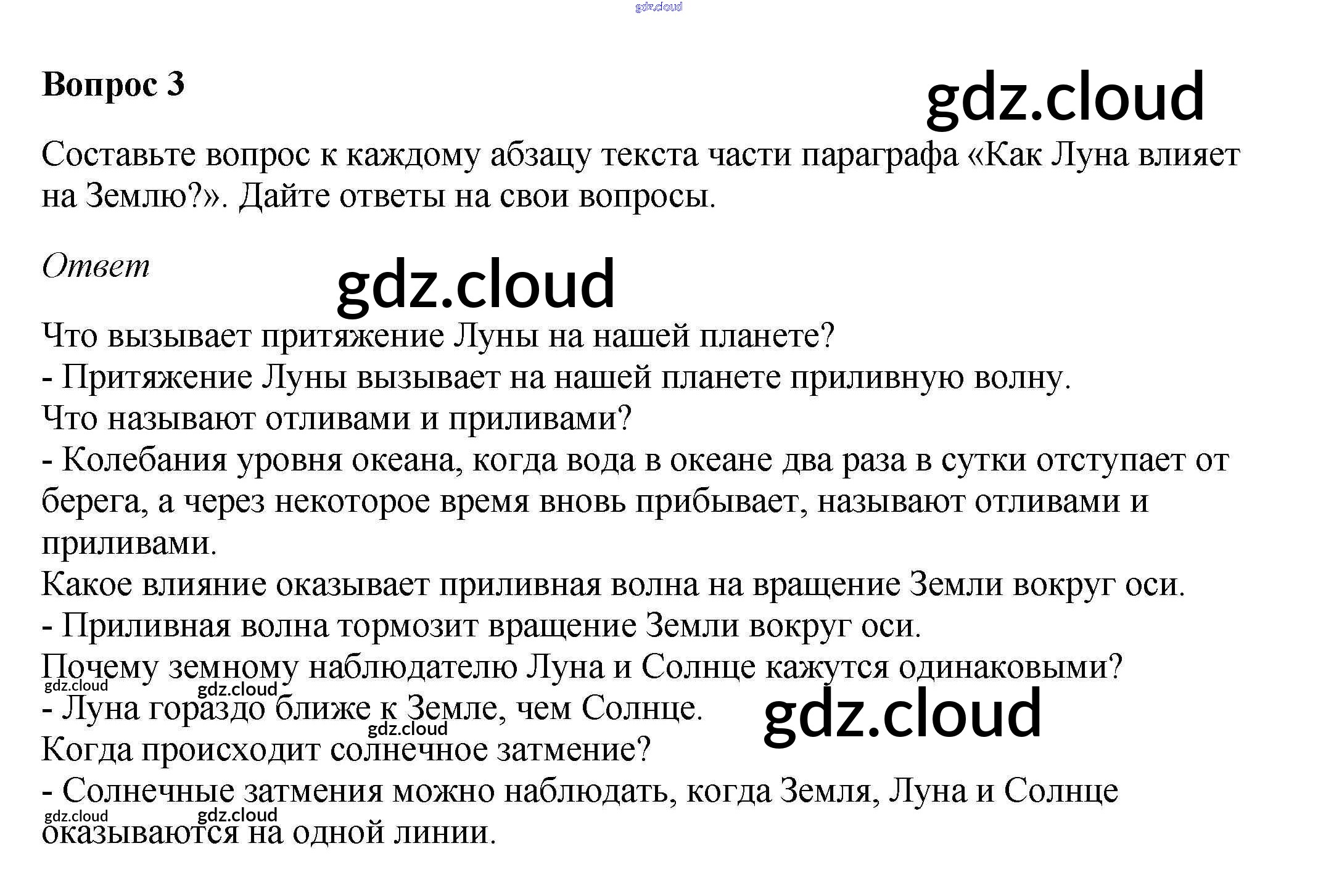 Вопрос 3

Составьте вопрос к каждому абзацу текста части параграфа «Как Луна влияет на Землю?». Дайте ответы на свои вопросы.

Ответ

Что вызывает притяжение Луны на нашей планете?
- Притяжение Луны вызывает на нашей планете приливную волну.
Что называют отливами и приливами?
- Колебания уровня океана, когда вода в океане два раза в сутки отступает от берега, а через некоторое время вновь прибывает, называют отливами и приливами.
Какое влияние оказывает приливная волна на вращение Земли вокруг оси.
- Приливная волна тормозит вращение Земли вокруг оси.
Почему земному наблюдателю Луна и Солнце кажутся одинаковыми?
- Луна гораздо ближе к Земле, чем Солнце.
Когда происходит солнечное затмение?
- Солнечные затмения можно наблюдать, когда Земля, Луна и Солнце оказываются на одной линии.

gdz.cloud